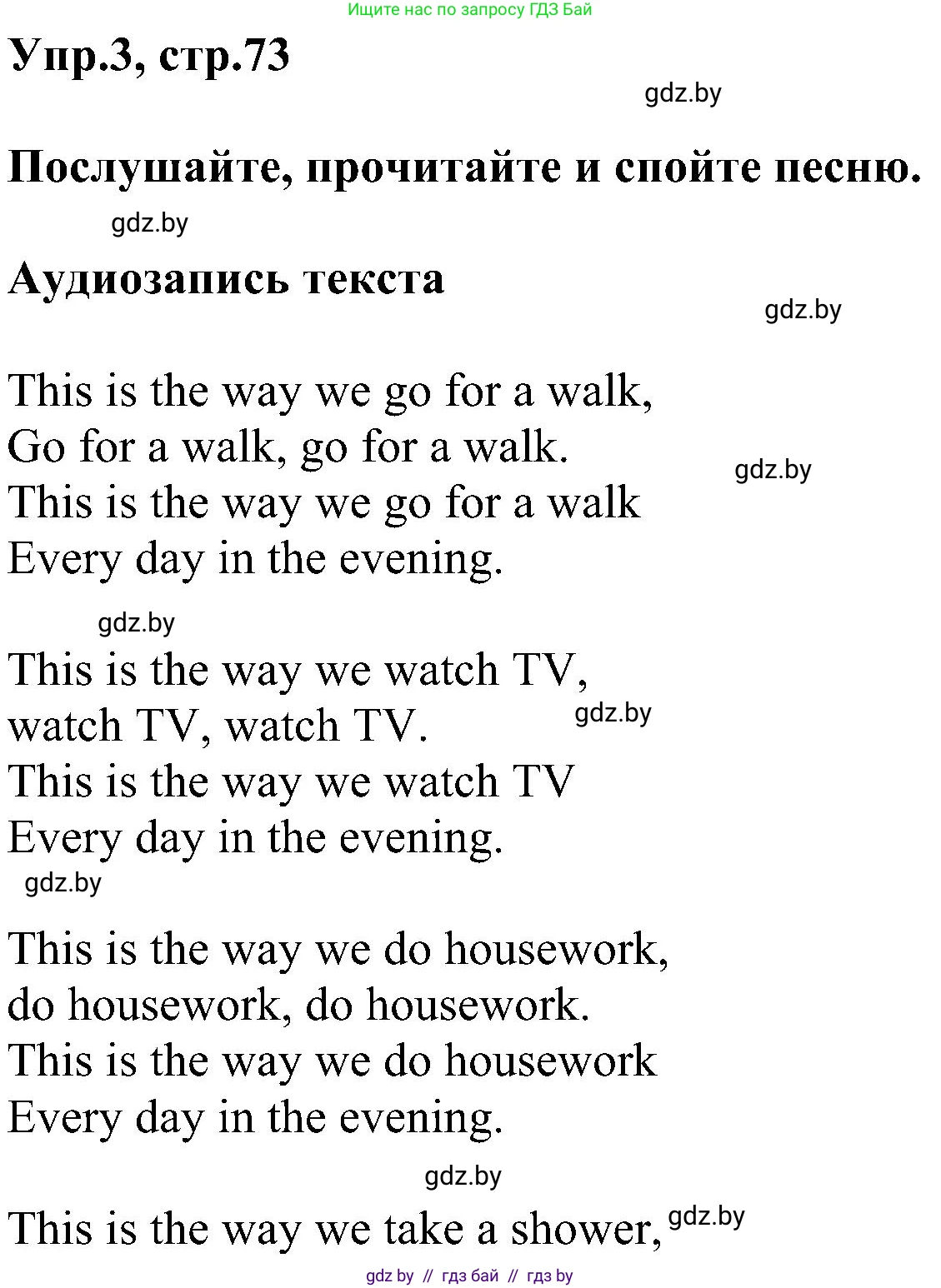 Ищите нас по запросу ГДЗ Бай

Упр.3, стр.73

gdz.by

Послушайте, прочитайте и спойте песню.

gdz.by

Аудиозапись текста

gdz.by

This is the way we go for a walk,
Go for a walk, go for a walk.
This is the way we go for a walk
Every day in the evening.

gdz.by

gdz.by

This is the way we watch TV,
watch TV, watch TV.
This is the way we watch TV
Every day in the evening.

gdz.by

gdz.by

This is the way we do housework,
do housework, do housework.
This is the way we do housework
Every day in the evening.

gdz.by

This is the way we take a shower,

gdz.by

gdz by // гдз бай // гдз by